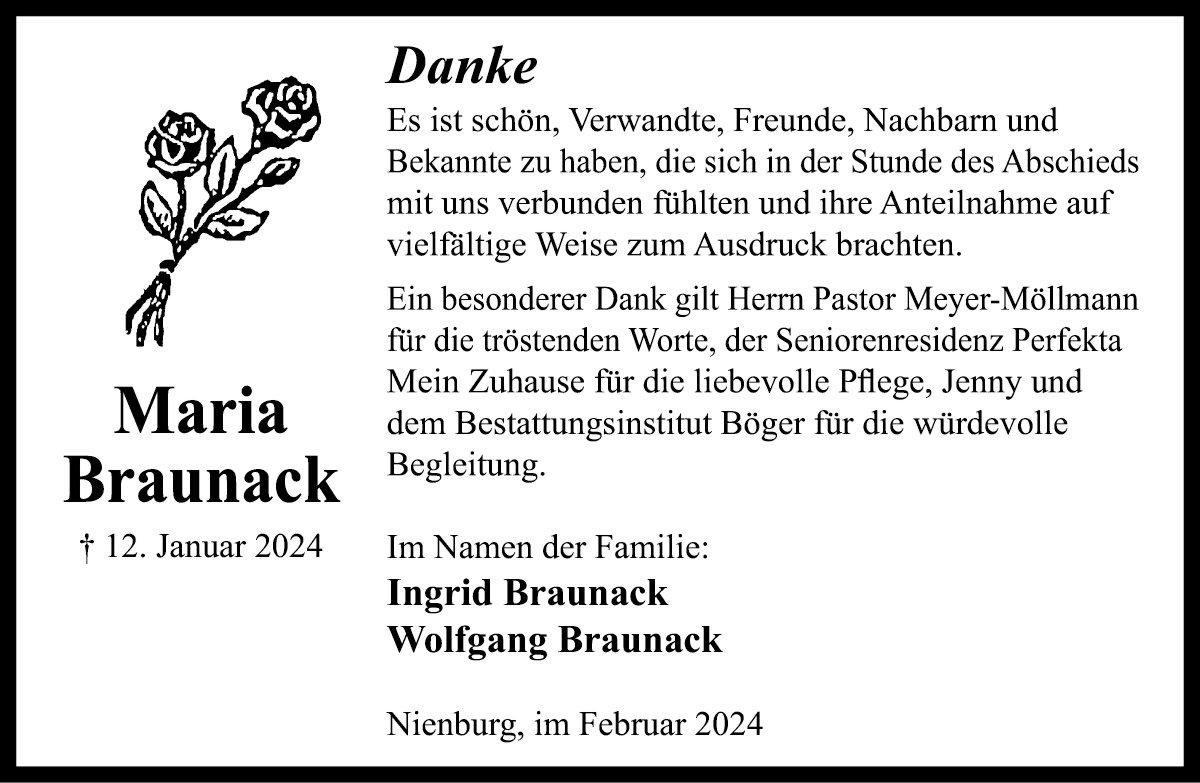 Maria Braunack

† 12. Januar 2024

Danke

Es ist schön, Verwandte, Freunde, Nachbarn und Bekannte zu haben, die sich in der Stunde des Abschieds mit uns verbunden fühlten und ihre Anteilnahme auf vielfältige Weise zum Ausdruck brachten.

Ein besonderer Dank gilt Herrn Pastor Meyer-Möllmann für die tröstenden Worte, der Seniorenresidenz Perfekta Mein Zuhause für die liebevolle Pflege, Jenny und dem Bestattungsinstitut Böger für die würdevolle Begleitung.

Im Namen der Familie:
Ingrid Braunack
Wolfgang Braunack

Nienburg, im Februar 2024